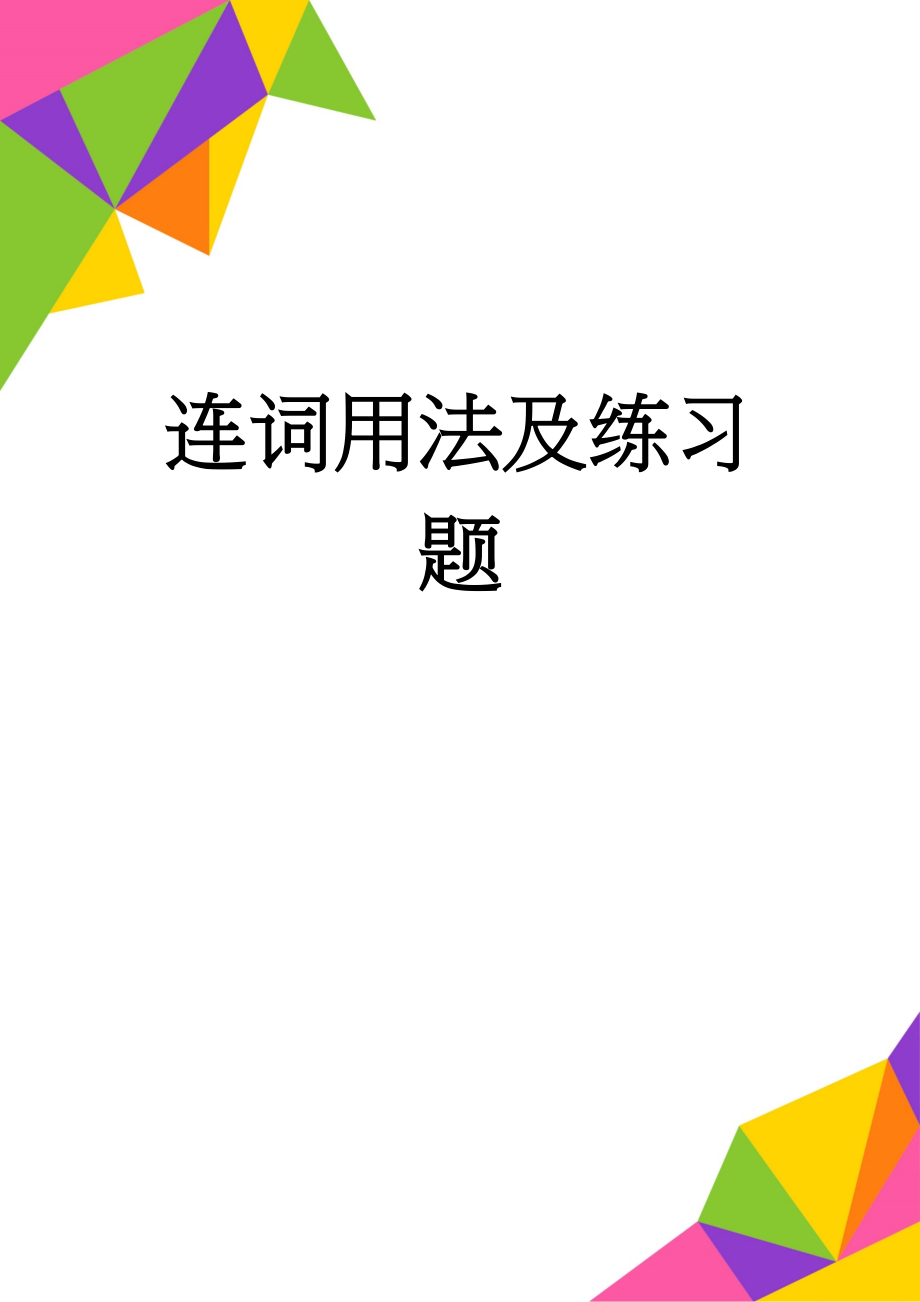 连词用法及练习题